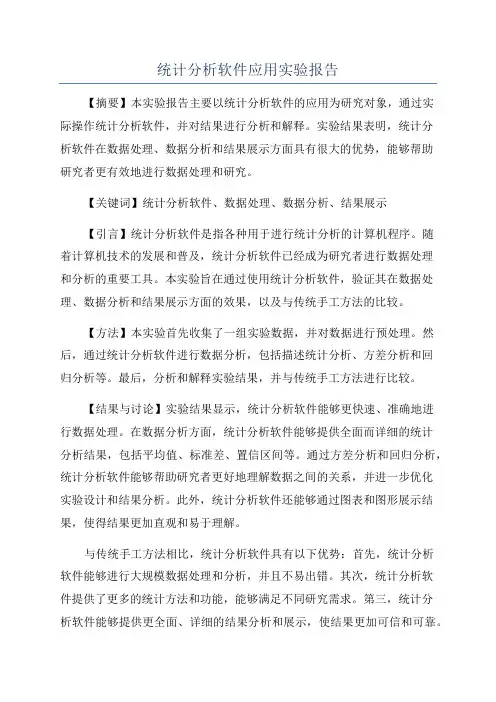 统计分析软件应用实验报告

【摘要】本实验报告主要以统计分析软件的应用为研究对象，通过实际操作统计分析软件，并对结果进行分析和解释。实验结果表明，统计分析软件在数据处理、数据分析和结果展示方面具有很大的优势，能够帮助研究者更有效地进行数据处理和研究。

【关键词】统计分析软件、数据处理、数据分析、结果展示

【引言】统计分析软件是指各种用于进行统计分析的计算机程序。随着计算机技术的发展和普及，统计分析软件已经成为研究者进行数据处理和分析的重要工具。本实验旨在通过使用统计分析软件，验证其在数据处理、数据分析和结果展示方面的效果，以及与传统手工方法的比较。

【方法】本实验首先收集了一组实验数据，并对数据进行预处理。然后，通过统计分析软件进行数据分析，包括描述统计分析、方差分析和回归分析等。最后，分析和解释实验结果，并与传统手工方法进行比较。

【结果与讨论】实验结果显示，统计分析软件能够更快速、准确地进行数据处理。在数据分析方面，统计分析软件能够提供全面而详细的统计分析结果，包括平均值、标准差、置信区间等。通过方差分析和回归分析，统计分析软件能够帮助研究者更好地理解数据之间的关系，并进一步优化实验设计和结果分析。此外，统计分析软件还能够通过图表和图形展示结果，使得结果更加直观和易于理解。

与传统手工方法相比，统计分析软件具有以下优势：首先，统计分析软件能够进行大规模数据处理和分析，并且不易出错。其次，统计分析软件提供了更多的统计方法和功能，能够满足不同研究需求。第三，统计分析软件能够提供更全面、详细的结果分析和展示，使结果更加可信和可靠。